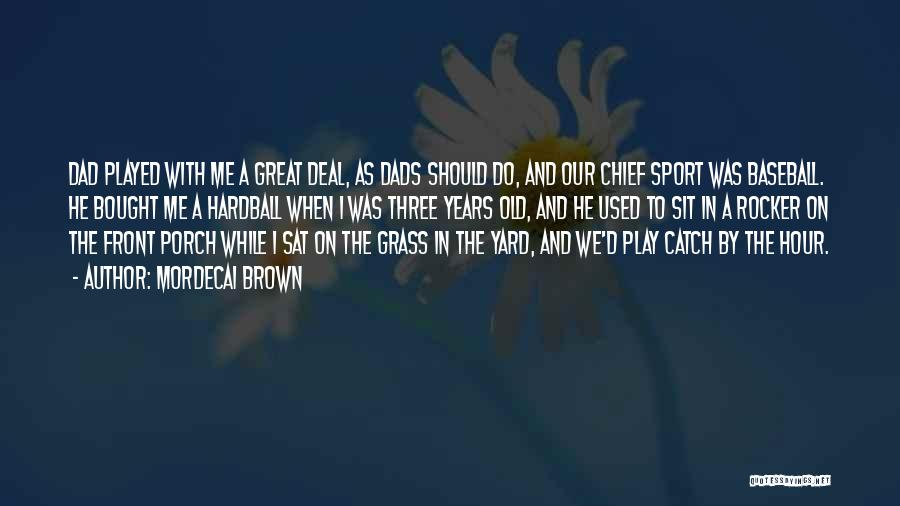 DAD PLAYED WITH ME A GREAT DEAL, AS DADS SHOULD DO, AND OUR CHIEF SPORT WAS BASEBALL. HE BOUGHT ME A HARDBALL WHEN I WAS THREE YEARS OLD, AND HE USED TO SIT IN A ROCKER ON THE FRONT PORCH WHILE I SAT ON THE GRASS IN THE YARD, AND WE'D PLAY CATCH BY THE HOUR.
- AUTHOR: MORDECAI BROWN

QUOTESSAYINGS.NET